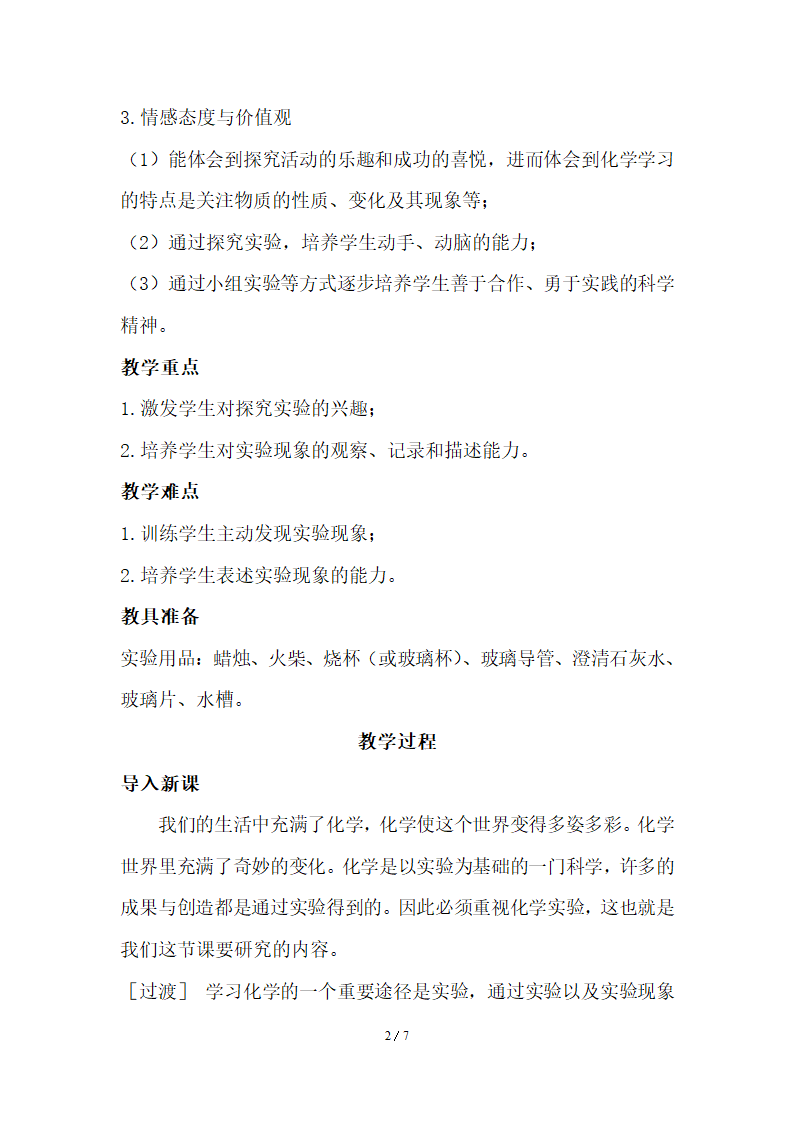 3.情感态度与价值观

（1）能体会到探究活动的乐趣和成功的喜悦，进而体会到化学学习的特点是关注物质的性质、变化及其现象等；

（2）通过探究实验，培养学生动手、动脑的能力；

（3）通过小组实验等方式逐步培养学生善于合作、勇于实践的科学精神。

教学重点

1.激发学生对探究实验的兴趣；

2.培养学生对实验现象的观察、记录和描述能力。

教学难点

1.训练学生主动发现实验现象；

2.培养学生表述实验现象的能力。

教具准备

实验用品：蜡烛、火柴、烧杯（或玻璃杯）、玻璃导管、澄清石灰水、玻璃片、水槽。

教学过程

导入新课

我们的生活中充满了化学，化学使这个世界变得多姿多彩。化学世界里充满了奇妙的变化。化学是以实验为基础的一门科学，许多的成果与创造都是通过实验得到的。因此必须重视化学实验，这也就是我们这节课要研究的内容。

［过渡］ 学习化学的一个重要途径是实验，通过实验以及实验现象

2 / 7